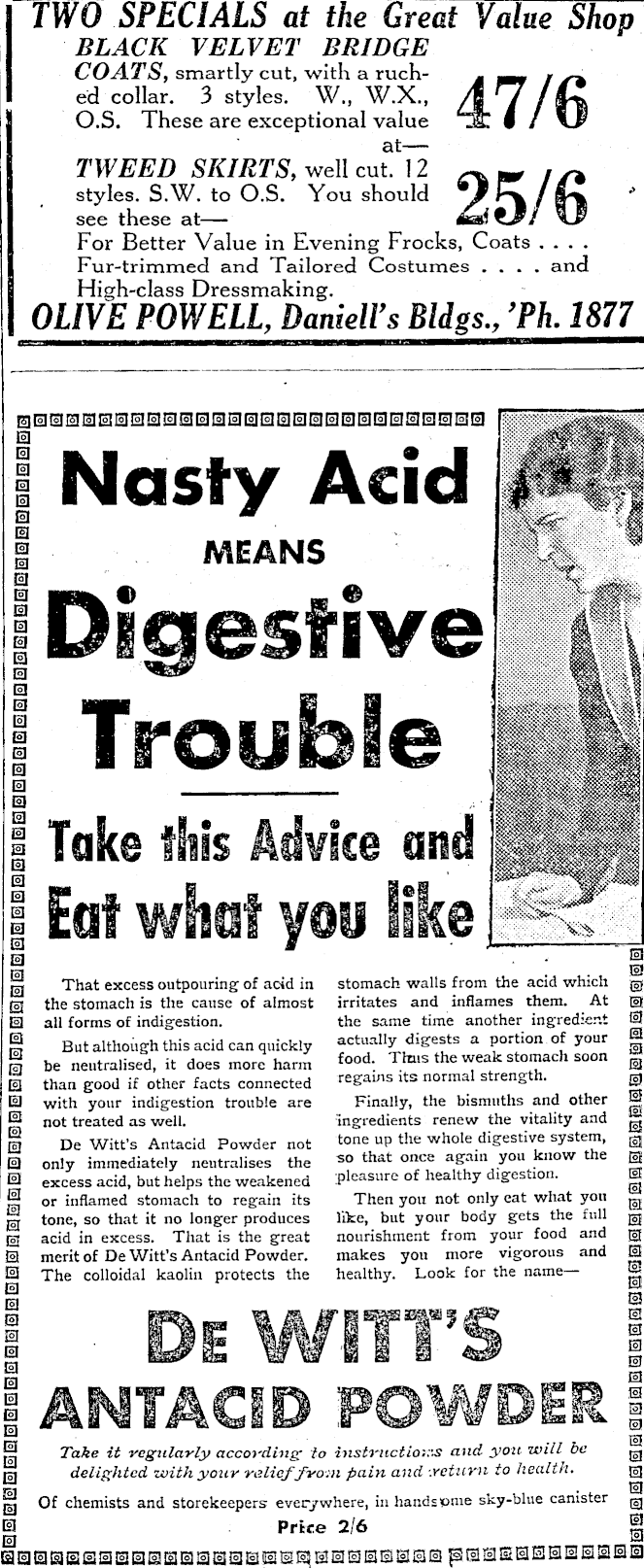 TWO SPECIALS at the Great Value Shop

BLACK VELVET BRIDGE COATS, smartly cut, with a ruched collar. 3 styles. W., W.X., O.S. These are exceptional value at— 47/6

TWEED SKIRTS, well cut. 12 styles. S.W. to O.S. You should see these at— 25/6

For Better Value in Evening Frocks, Coats . . . . Fur-trimmed and Tailored Costumes . . . . and High-class Dressmaking.

OLIVE POWELL, Daniell's Bldgs., 'Ph. 1877

Nasty Acid MEANS Digestive Trouble

Take this Advice and Eat what you like

That excess outpouring of acid in the stomach is the cause of almost all forms of indigestion.

But although this acid can quickly be neutralised, it does more harm than good if other facts connected with your indigestion trouble are not treated as well.

De Witt's Antacid Powder not only immediately neutralises the excess acid, but helps the weakened or inflamed stomach to regain its tone, so that it no longer produces acid in excess. That is the great merit of De Witt's Antacid Powder. The colloidal kaolin protects the stomach walls from the acid which irritates and inflames them. At the same time another ingredient actually digests a portion of your food. Thus the weak stomach soon regains its normal strength.

Finally, the bismuths and other ingredients renew the vitality and tone up the whole digestive system, so that once again you know the pleasure of healthy digestion.

Then you not only eat what you like, but your body gets the full nourishment from your food and makes you more vigorous and healthy. Look for the name—

DE WITT'S ANTACID POWDER

Take it regularly according to instructions and you will be delighted with your relief from pain and return to health.

Of chemists and storekeepers everywhere, in handsome sky-blue canister

Price 2/6